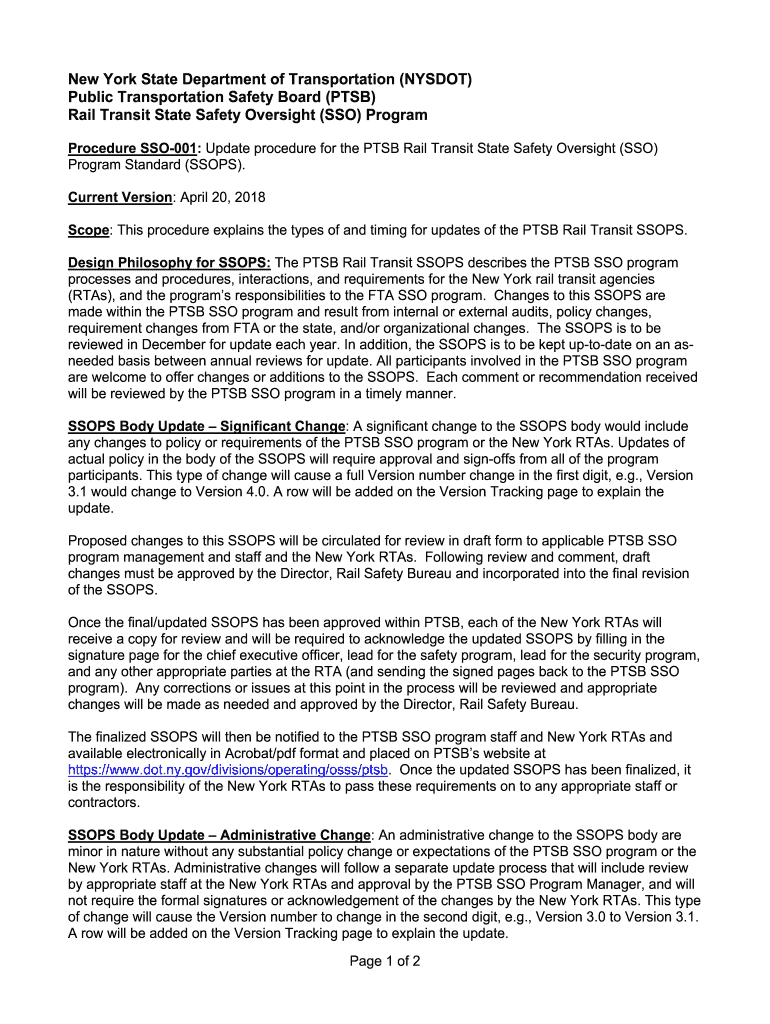 New York State Department of Transportation (NYSDOT)
Public Transportation Safety Board (PTSB)
Rail Transit State Safety Oversight (SSO) Program

Procedure SSO-001: Update procedure for the PTSB Rail Transit State Safety Oversight (SSO) Program Standard (SSOPS).

Current Version: April 20, 2018

Scope: This procedure explains the types of and timing for updates of the PTSB Rail Transit SSOPS.

Design Philosophy for SSOPS: The PTSB Rail Transit SSOPS describes the PTSB SSO program processes and procedures, interactions, and requirements for the New York rail transit agencies (RTAs), and the program's responsibilities to the FTA SSO program. Changes to this SSOPS are made within the PTSB SSO program and result from internal or external audits, policy changes, requirement changes from FTA or the state, and/or organizational changes. The SSOPS is to be reviewed in December for update each year. In addition, the SSOPS is to be kept up-to-date on an as-needed basis between annual reviews for update. All participants involved in the PTSB SSO program are welcome to offer changes or additions to the SSOPS. Each comment or recommendation received will be reviewed by the PTSB SSO program in a timely manner.

SSOPS Body Update – Significant Change: A significant change to the SSOPS body would include any changes to policy or requirements of the PTSB SSO program or the New York RTAs. Updates of actual policy in the body of the SSOPS will require approval and sign-offs from all of the program participants. This type of change will cause a full Version number change in the first digit, e.g., Version 3.1 would change to Version 4.0. A row will be added on the Version Tracking page to explain the update.

Proposed changes to this SSOPS will be circulated for review in draft form to applicable PTSB SSO program management and staff and the New York RTAs. Following review and comment, draft changes must be approved by the Director, Rail Safety Bureau and incorporated into the final revision of the SSOPS.

Once the final/updated SSOPS has been approved within PTSB, each of the New York RTAs will receive a copy for review and will be required to acknowledge the updated SSOPS by filling in the signature page for the chief executive officer, lead for the safety program, lead for the security program, and any other appropriate parties at the RTA (and sending the signed pages back to the PTSB SSO program). Any corrections or issues at this point in the process will be reviewed and appropriate changes will be made as needed and approved by the Director, Rail Safety Bureau.

The finalized SSOPS will then be notified to the PTSB SSO program staff and New York RTAs and available electronically in Acrobat/pdf format and placed on PTSB's website at https://www.dot.ny.gov/divisions/operating/osss/ptsb. Once the updated SSOPS has been finalized, it is the responsibility of the New York RTAs to pass these requirements on to any appropriate staff or contractors.

SSOPS Body Update – Administrative Change: An administrative change to the SSOPS body are minor in nature without any substantial policy change or expectations of the PTSB SSO program or the New York RTAs. Administrative changes will follow a separate update process that will include review by appropriate staff at the New York RTAs and approval by the PTSB SSO Program Manager, and will not require the formal signatures or acknowledgement of the changes by the New York RTAs. This type of change will cause the Version number to change in the second digit, e.g., Version 3.0 to Version 3.1. A row will be added on the Version Tracking page to explain the update.

Page 1 of 2